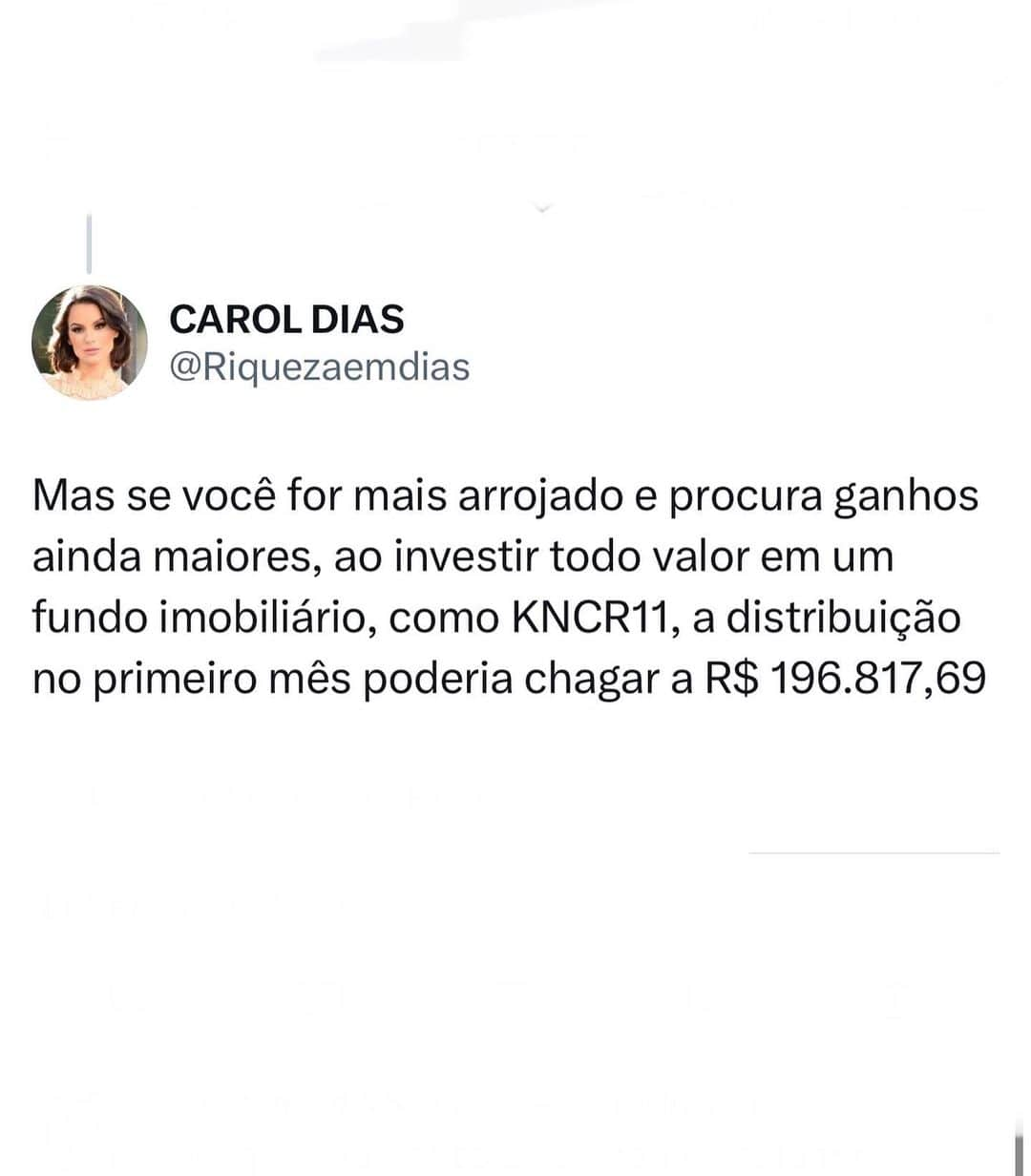 CAROL DIAS
@Riquezaemdias

Mas se você for mais arrojado e procura ganhos ainda maiores, ao investir todo valor em um fundo imobiliário, como KNCR11, a distribuição no primeiro mês poderia chagar a R$ 196.817,69